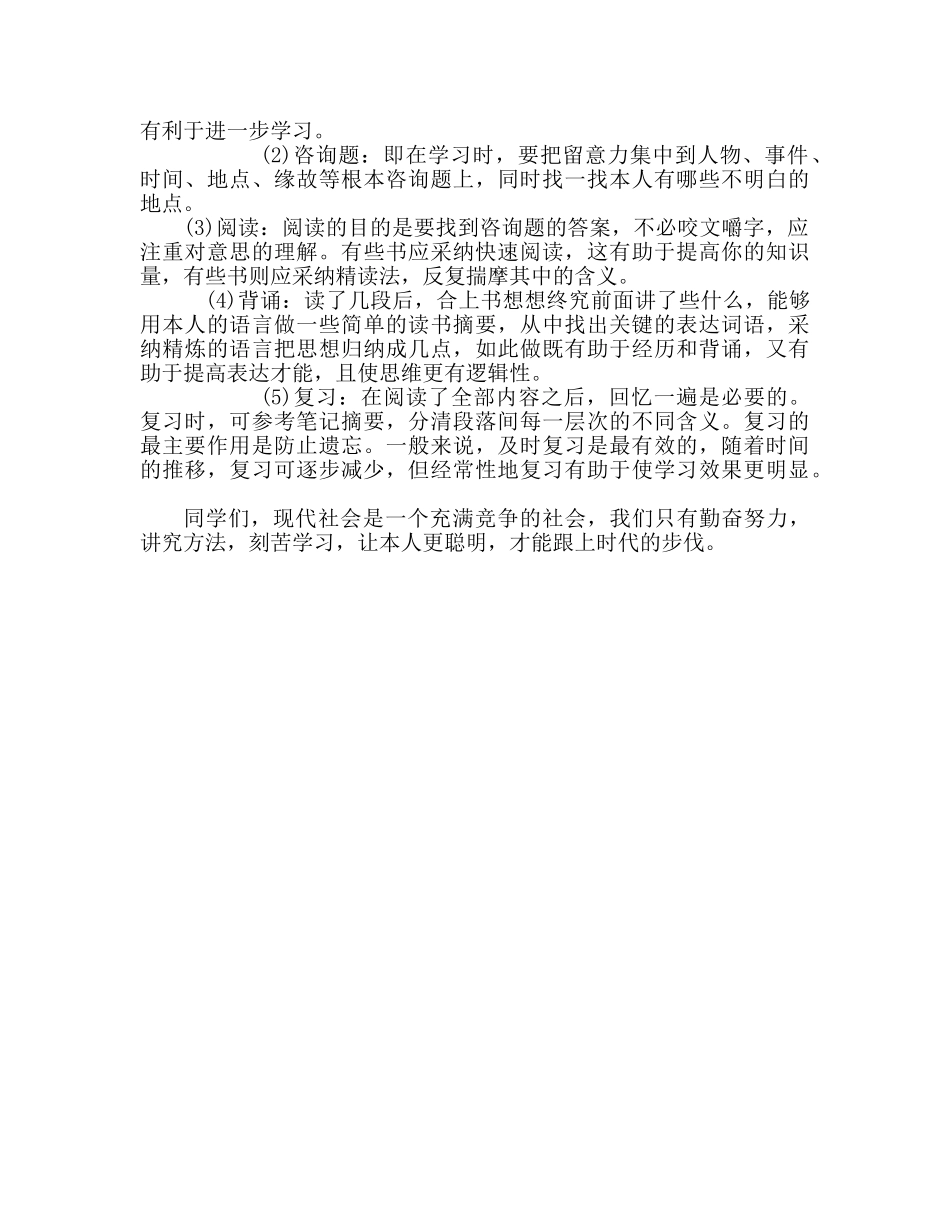 有利于进一步学习。

(2)咨询题：即在学习时，要把留意力集中到人物、事件、时间、地点、缘故等根本咨询题上，同时找一找本人有哪些不明白的地点。

(3)阅读：阅读的目的是要找到咨询题的答案，不必咬文嚼字，应注重对意思的理解。有些书应采纳快速阅读，这有助于提高你的知识量，有些书则应采纳精读法，反复揣摩其中的含义。

(4)背诵：读了几段后，合上书想想终究前面讲了些什么，能够用本人的语言做一些简单的读书摘要，从中找出关键的表达词语，采纳精炼的语言把思想归纳成几点，如此做既有助于经历和背诵，又有助于提高表达才能，且使思维更有逻辑性。

(5)复习：在阅读了全部内容之后，回忆一遍是必要的。复习时，可参考笔记摘要，分清段落间每一层次的不同含义。复习的最主要作用是防止遗忘。一般来说，及时复习是最有效的，随着时间的推移，复习可逐步减少，但经常性地复习有助于使学习效果更明显。

同学们，现代社会是一个充满竞争的社会，我们只有勤奋努力，讲究方法，刻苦学习，让本人更聪明，才能跟上时代的步伐。